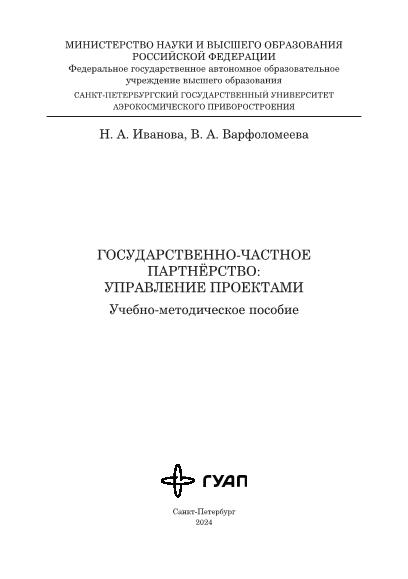 МИНИСТЕРСТВО НАУКИ И ВЫСШЕГО ОБРАЗОВАНИЯ РОССИЙСКОЙ ФЕДЕРАЦИИ
Федеральное государственное автономное образовательное учреждение высшего образования
САНКТ-ПЕТЕРБУРГСКИЙ ГОСУДАРСТВЕННЫЙ УНИВЕРСИТЕТ АЭРОКОСМИЧЕСКОГО ПРИБОРОСТРОЕНИЯ

Н. А. Иванова, В. А. Варфоломеева

ГОСУДАРСТВЕННО-ЧАСТНОЕ ПАРТНЁРСТВО: УПРАВЛЕНИЕ ПРОЕКТАМИ

Учебно-методическое пособие

ГУАП

Санкт-Петербург
2024